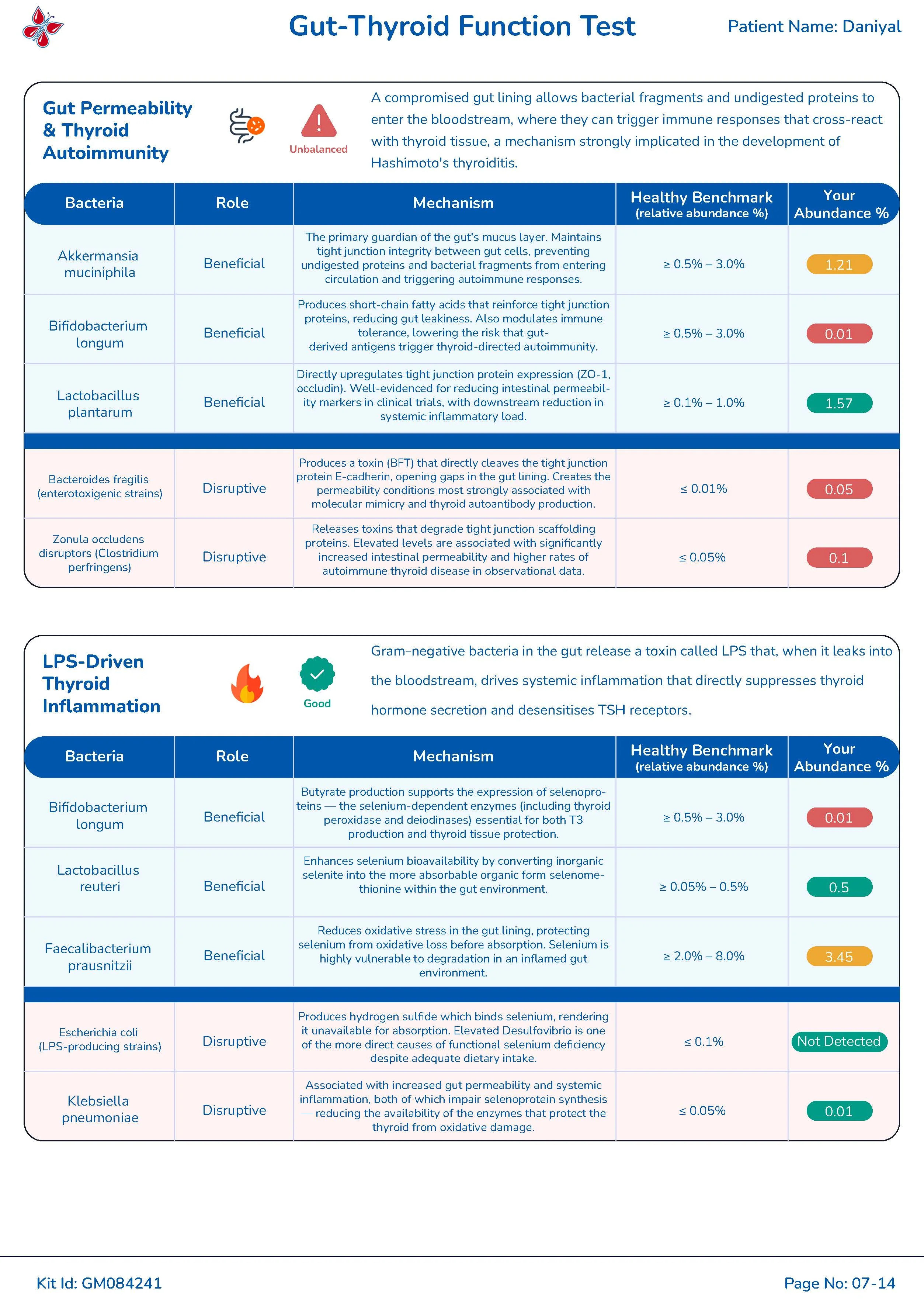 Gut-Thyroid Function Test

Patient Name: Daniyal

Gut Permeability & Thyroid Autoimmunity

Unbalanced

A compromised gut lining allows bacterial fragments and undigested proteins to enter the bloodstream, where they can trigger immune responses that cross-react with thyroid tissue, a mechanism strongly implicated in the development of Hashimoto's thyroiditis.

| Bacteria | Role | Mechanism | Healthy Benchmark (relative abundance %) | Your Abundance % |
|---|---|---|---|---|
| Akkermansia muciniphila | Beneficial | The primary guardian of the gut's mucus layer. Maintains tight junction integrity between gut cells, preventing undigested proteins and bacterial fragments from entering circulation and triggering autoimmune responses. | ≥ 0.5% – 3.0% | 1.21 |
| Bifidobacterium longum | Beneficial | Produces short-chain fatty acids that reinforce tight junction proteins, reducing gut leakiness. Also modulates immune tolerance, lowering the risk that gut-derived antigens trigger thyroid-directed autoimmunity. | ≥ 0.5% – 3.0% | 0.01 |
| Lactobacillus plantarum | Beneficial | Directly upregulates tight junction protein expression (ZO-1, occludin). Well-evidenced for reducing intestinal permeability markers in clinical trials, with downstream reduction in systemic inflammatory load. | ≥ 0.1% – 1.0% | 1.57 |
| Bacteroides fragilis (enterotoxigenic strains) | Disruptive | Produces a toxin (BFT) that directly cleaves the tight junction protein E-cadherin, opening gaps in the gut lining. Creates the permeability conditions most strongly associated with molecular mimicry and thyroid autoantibody production. | ≤ 0.01% | 0.05 |
| Zonula occludens disruptors (Clostridium perfringens) | Disruptive | Releases toxins that degrade tight junction scaffolding proteins. Elevated levels are associated with significantly increased intestinal permeability and higher rates of autoimmune thyroid disease in observational data. | ≤ 0.05% | 0.1 |

LPS-Driven Thyroid Inflammation

Good

Gram-negative bacteria in the gut release a toxin called LPS that, when it leaks into the bloodstream, drives systemic inflammation that directly suppresses thyroid hormone secretion and desensitises TSH receptors.

| Bacteria | Role | Mechanism | Healthy Benchmark (relative abundance %) | Your Abundance % |
|---|---|---|---|---|
| Bifidobacterium longum | Beneficial | Butyrate production supports the expression of selenoproteins — the selenium-dependent enzymes (including thyroid peroxidase and deiodinases) essential for both T3 production and thyroid tissue protection. | ≥ 0.5% – 3.0% | 0.01 |
| Lactobacillus reuteri | Beneficial | Enhances selenium bioavailability by converting inorganic selenite into the more absorbable organic form selenomethionine within the gut environment. | ≥ 0.05% – 0.5% | 0.5 |
| Faecalibacterium prausnitzii | Beneficial | Reduces oxidative stress in the gut lining, protecting selenium from oxidative loss before absorption. Selenium is highly vulnerable to degradation in an inflamed gut environment. | ≥ 2.0% – 8.0% | 3.45 |
| Escherichia coli (LPS-producing strains) | Disruptive | Produces hydrogen sulfide which binds selenium, rendering it unavailable for absorption. Elevated Desulfovibrio is one of the more direct causes of functional selenium deficiency despite adequate dietary intake. | ≤ 0.1% | Not Detected |
| Klebsiella pneumoniae | Disruptive | Associated with increased gut permeability and systemic inflammation, both of which impair selenoprotein synthesis — reducing the availability of the enzymes that protect the thyroid from oxidative damage. | ≤ 0.05% | 0.01 |

Kit Id: GM084241

Page No: 07-14